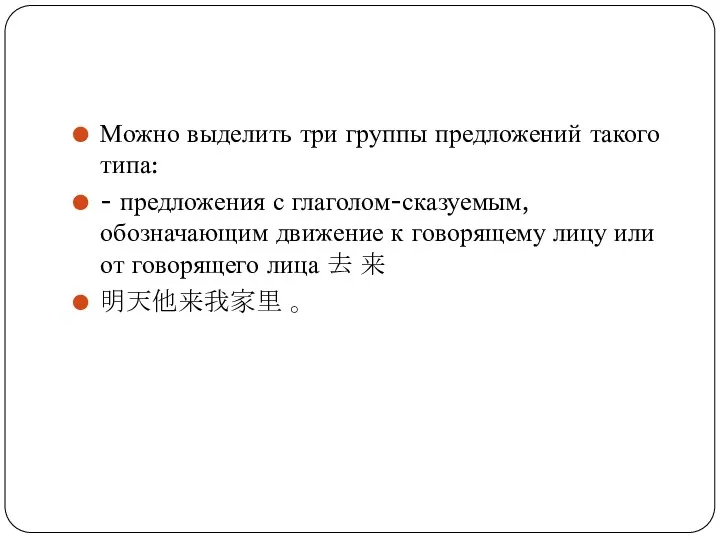 Можно выделить три группы предложений такого типа:

- предложения с глаголом-сказуемым, обозначающим движение к говорящему лицу или от говорящего лица 去 来

明天他来我家里 。